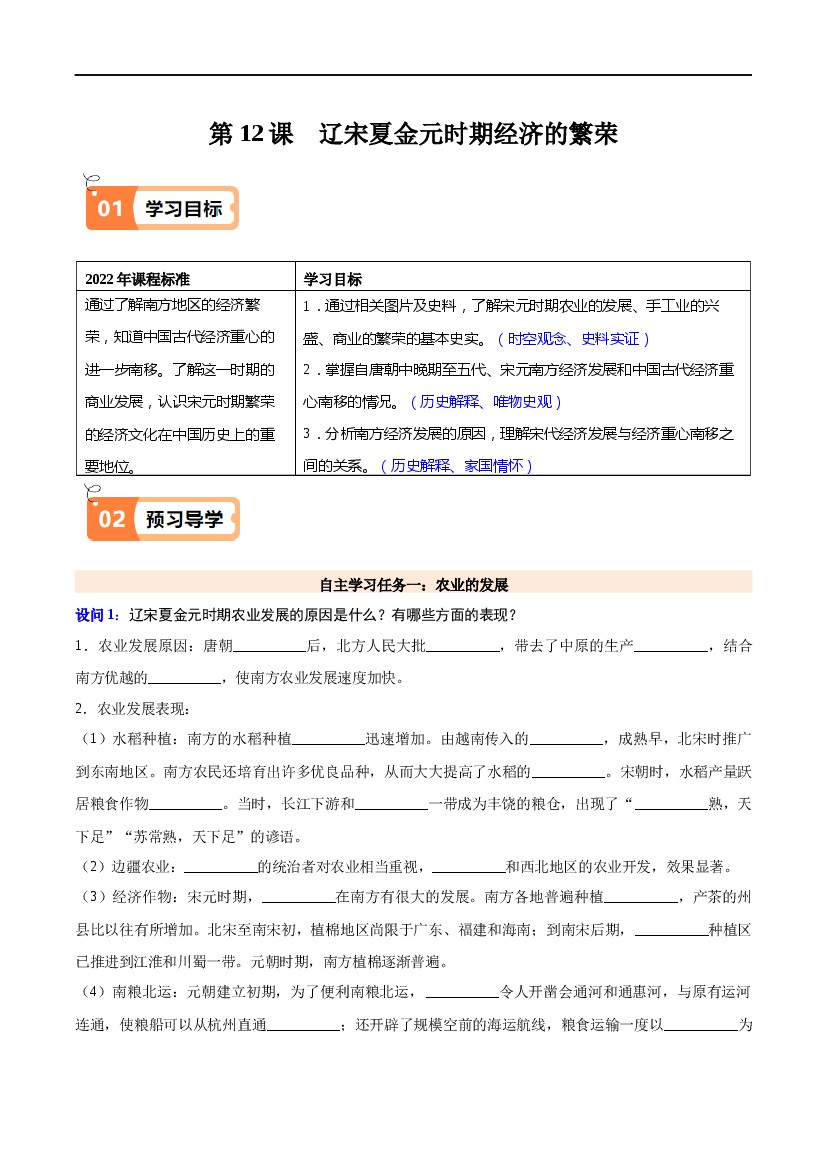 第 12 课　辽宋夏金元时期经济的繁荣

01 学习目标

| 2022 年课程标准 | 学习目标 |
|---|---|
| 通过了解南方地区的经济繁荣，知道中国古代经济重心的进一步南移。了解这一时期的商业发展，认识宋元时期繁荣的经济文化在中国历史上的重要地位。 | 1．通过相关图片及史料，了解宋元时期农业的发展、手工业的兴盛、商业的繁荣的基本史实。（时空观念、史料实证）<br>2．掌握自唐朝中晚期至五代、宋元南方经济发展和中国古代经济重心南移的情况。（历史解释、唯物史观）<br>3．分析南方经济发展的原因，理解宋代经济发展与经济重心南移之间的关系。（历史解释、家国情怀） |

02 预习导学

自主学习任务一：农业的发展

设问 1：辽宋夏金元时期农业发展的原因是什么？有哪些方面的表现？

1．农业发展原因：唐朝__________后，北方人民大批__________，带去了中原的生产__________，结合南方优越的__________，使南方农业发展速度加快。

2．农业发展表现：

（1）水稻种植：南方的水稻种植__________迅速增加。由越南传入的__________，成熟早，北宋时推广到东南地区。南方农民还培育出许多优良品种，从而大大提高了水稻的__________。宋朝时，水稻产量跃居粮食作物__________。当时，长江下游和__________一带成为丰饶的粮仓，出现了“__________熟，天下足”“苏常熟，天下足”的谚语。

（2）边疆农业：__________的统治者对农业相当重视，__________和西北地区的农业开发，效果显著。

（3）经济作物：宋元时期，__________在南方有很大的发展。南方各地普遍种植__________，产茶的州县比以往有所增加。北宋至南宋初，植棉地区尚限于广东、福建和海南；到南宋后期，__________种植区已推进到江淮和川蜀一带。元朝时期，南方植棉逐渐普遍。

（4）南粮北运：元朝建立初期，为了便利南粮北运，__________令人开凿会通河和通惠河，与原有运河连通，使粮船可以从杭州直通__________；还开辟了规模空前的海运航线，粮食运输一度以__________为